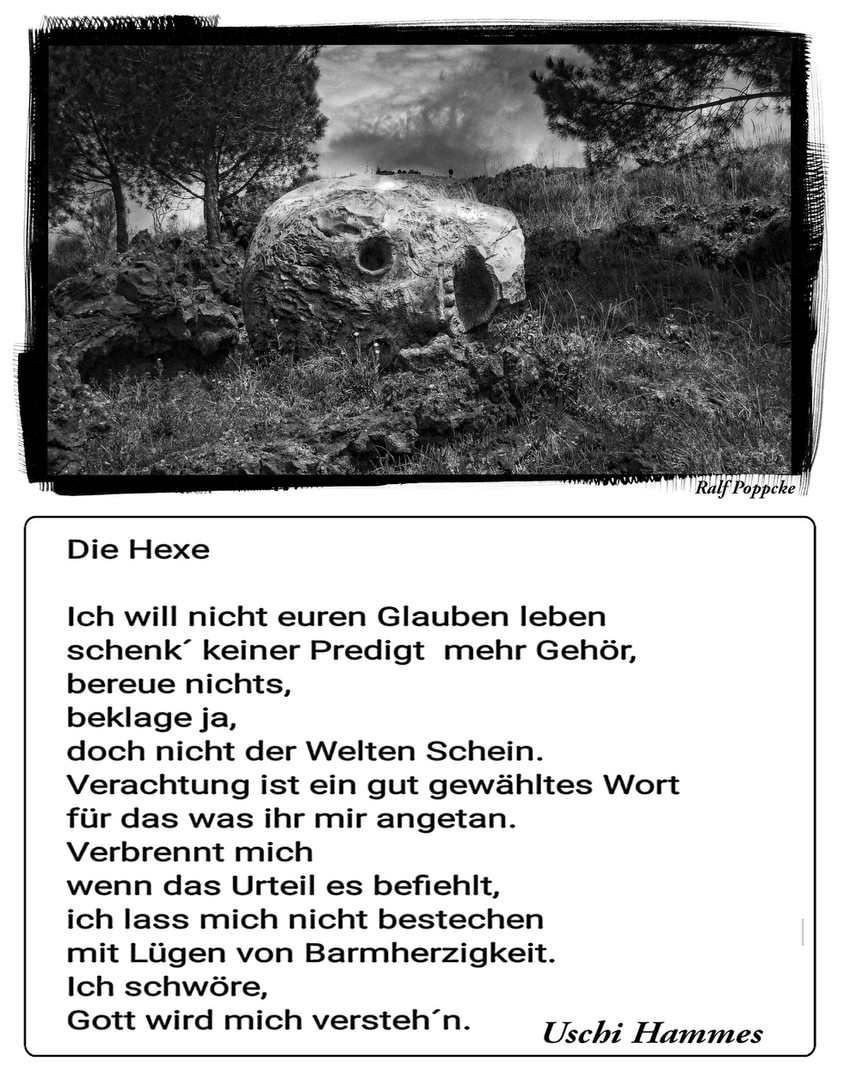 Ralf Poppcke

Die Hexe

Ich will nicht euren Glauben leben
schenk´ keiner Predigt  mehr Gehör,
bereue nichts,
beklage ja,
doch nicht der Welten Schein.
Verachtung ist ein gut gewähltes Wort
für das was ihr mir angetan.
Verbrennt mich
wenn das Urteil es befiehlt,
ich lass mich nicht bestechen
mit Lügen von Barmherzigkeit.
Ich schwöre,
Gott wird mich versteh´n.

Uschi Hammes